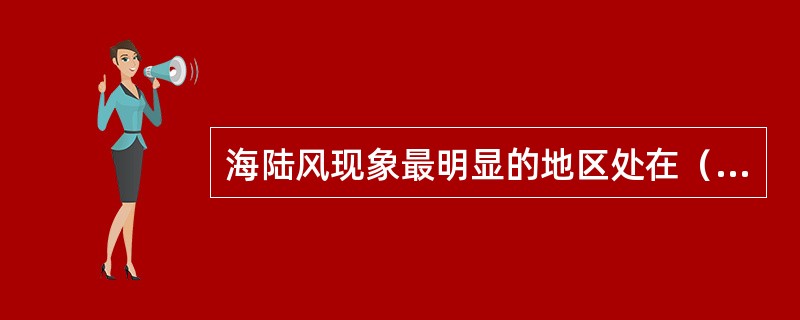 海陆风现象最明显的地区处在（...